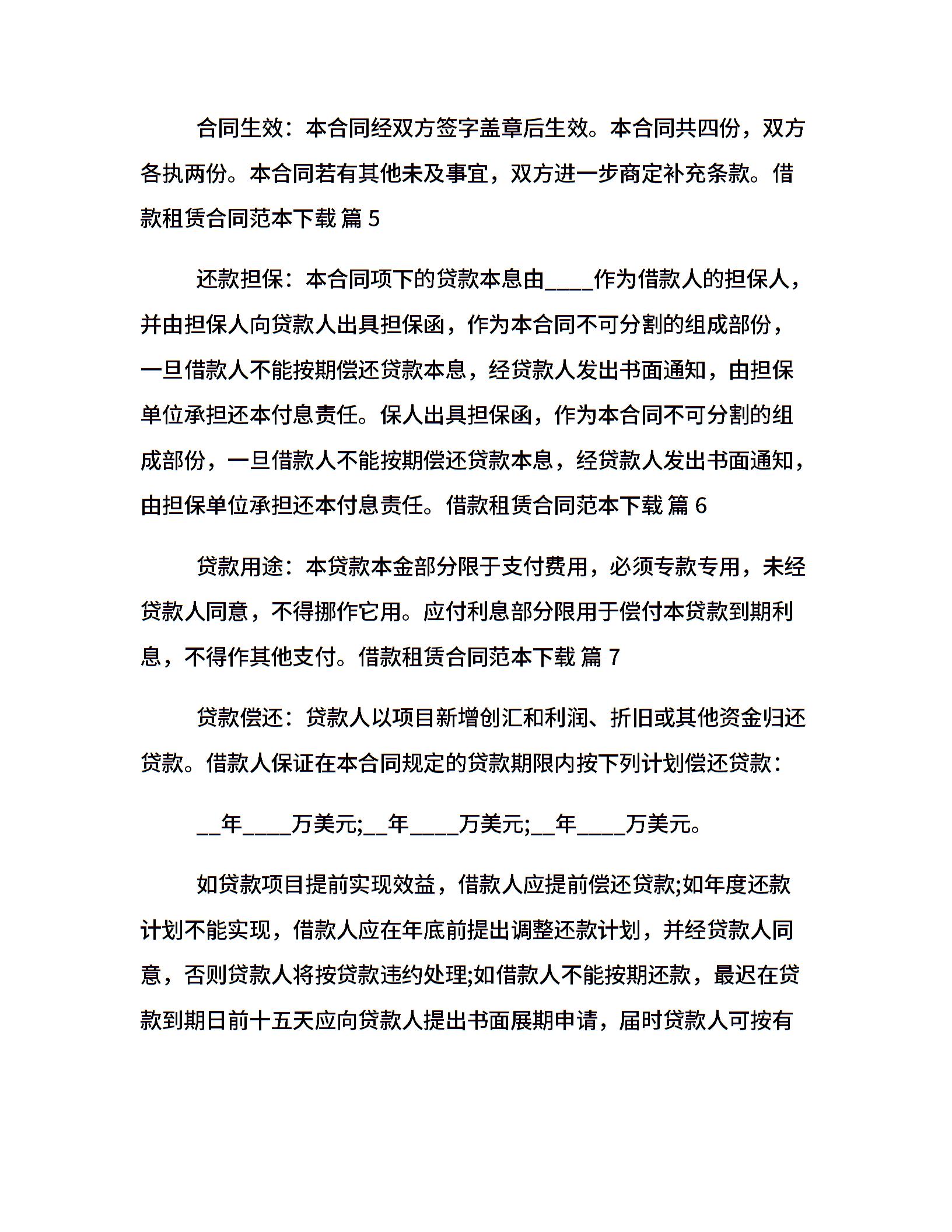 合同生效：本合同经双方签字盖章后生效。本合同共四份，双方各执两份。本合同若有其他未及事宜，双方进一步商定补充条款。借款租赁合同范本下载 篇 5

还款担保：本合同项下的贷款本息由____作为借款人的担保人，并由担保人向贷款人出具担保函，作为本合同不可分割的组成部份，一旦借款人不能按期偿还贷款本息，经贷款人发出书面通知，由担保单位承担还本付息责任。保人出具担保函，作为本合同不可分割的组成部份，一旦借款人不能按期偿还贷款本息，经贷款人发出书面通知，由担保单位承担还本付息责任。借款租赁合同范本下载 篇 6

贷款用途：本贷款本金部分限于支付费用，必须专款专用，未经贷款人同意，不得挪作它用。应付利息部分限用于偿付本贷款到期利息，不得作其他支付。借款租赁合同范本下载 篇 7

贷款偿还：贷款人以项目新增创汇和利润、折旧或其他资金归还贷款。借款人保证在本合同规定的贷款期限内按下列计划偿还贷款：

__年____万美元;__年____万美元;__年____万美元。

如贷款项目提前实现效益，借款人应提前偿还贷款;如年度还款计划不能实现，借款人应在年底前提出调整还款计划，并经贷款人同意，否则贷款人将按贷款违约处理;如借款人不能按期还款，最迟在贷款到期日前十五天应向贷款人提出书面展期申请，届时贷款人可按有